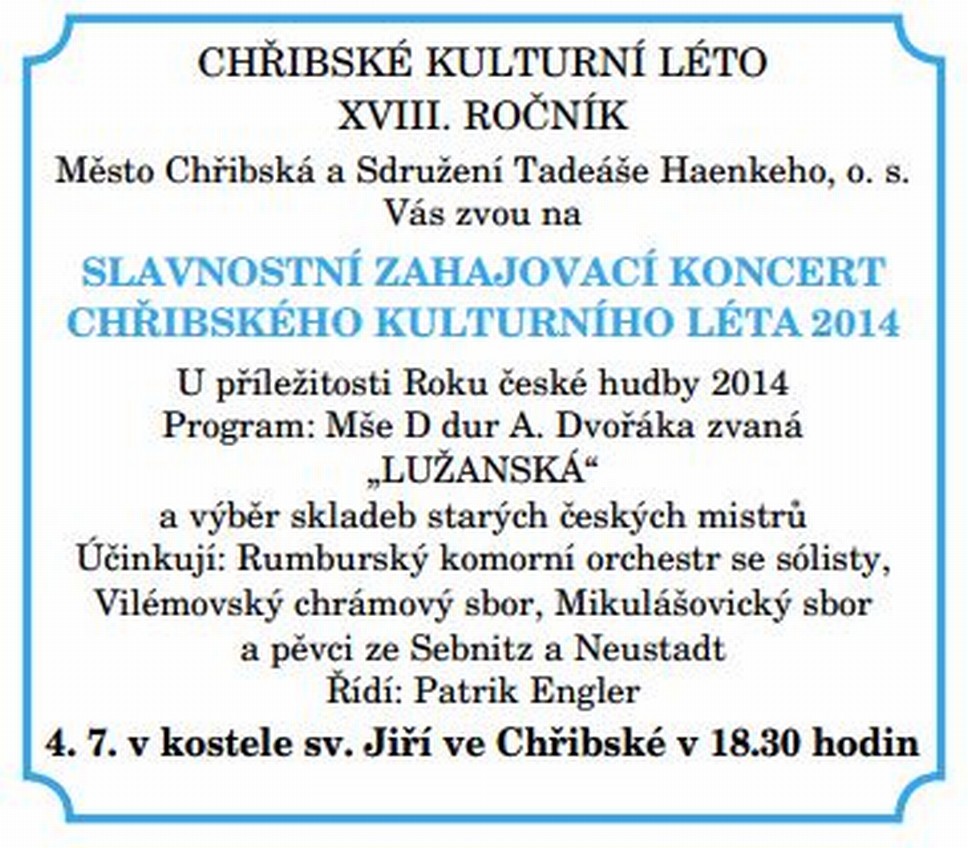 CHŘIBSKÉ KULTURNÍ LÉTO
XVIII. ROČNÍK
Město Chřibská a Sdružení Tadeáše Haenkeho, o. s.
Vás zvou na

SLAVNOSTNÍ ZAHAJOVACÍ KONCERT
CHŘIBSKÉHO KULTURNÍHO LÉTA 2014

U příležitosti Roku české hudby 2014
Program: Mše D dur A. Dvořáka zvaná
„LUŽANSKÁ“
a výběr skladeb starých českých mistrů
Účinkují: Rumburský komorní orchestr se sólisty,
Vilémovský chrámový sbor, Mikulášovický sbor
a pěvci ze Sebnitz a Neustadt
Řídí: Patrik Engler

4. 7. v kostele sv. Jiří ve Chřibské v 18.30 hodin